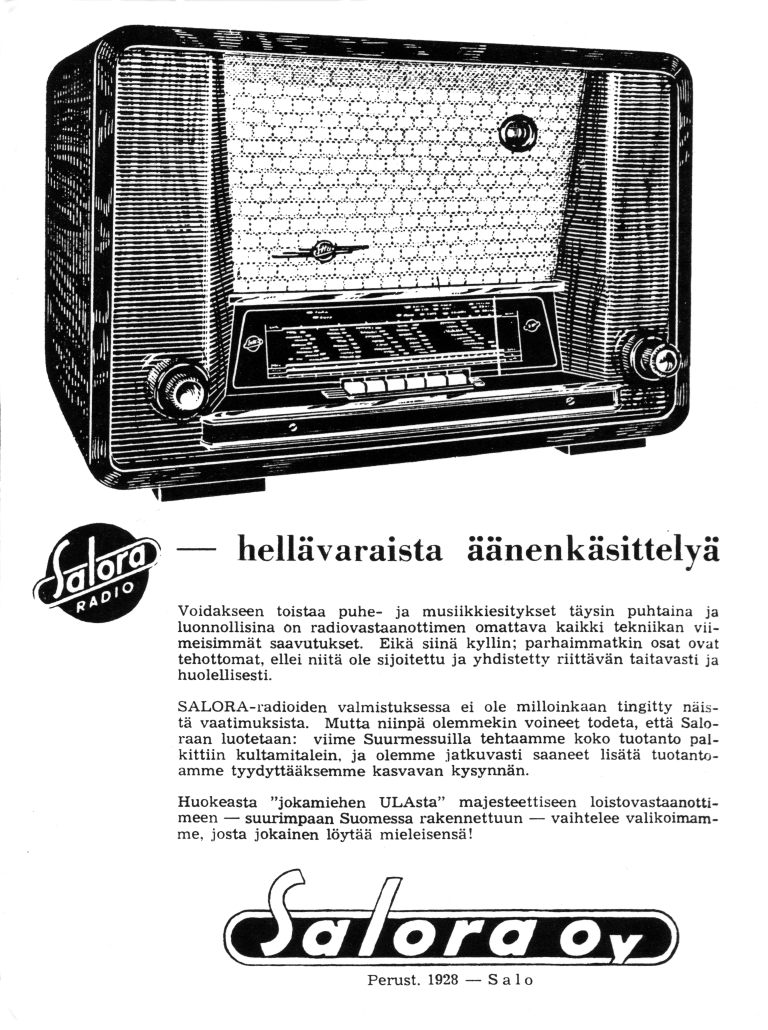 Salora RADIO

— hellävaraista äänenkäsittelyä

Voidakseen toistaa puhe- ja musiikkiesitykset täysin puhtaina ja luonnollisina on radiovastaanottimen omattava kaikki tekniikan viimeisimmät saavutukset. Eikä siinä kyllin; parhaimmatkin osat ovat tehottomat, ellei niitä ole sijoitettu ja yhdistetty riittävän taitavasti ja huolellisesti.

SALORA-radioiden valmistuksessa ei ole milloinkaan tingitty näistä vaatimuksista. Mutta niinpä olemmekin voineet todeta, että Saloraan luotetaan: viime Suurmessuilla tehtaamme koko tuotanto palkittiin kultamitalein, ja olemme jatkuvasti saaneet lisätä tuotantoamme tyydyttääksemme kasvavan kysynnän.

Huokeasta "jokamiehen ULAsta" majesteettiseen loistovastaanottimeen — suurimpaan Suomessa rakennettuun — vaihtelee valikoimamme, josta jokainen löytää mieleisensä!

Salora Oy

Perust. 1928 — Salo